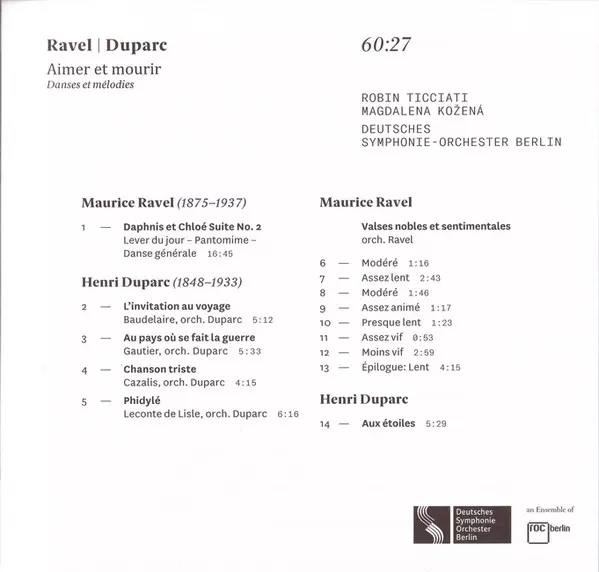 Ravel | Duparc

Aimer et mourir
Danses et mélodies

60:27

ROBIN TICCIATI
MAGDALENA KOŽENÁ
DEUTSCHES
SYMPHONIE-ORCHESTER BERLIN

Maurice Ravel (1875–1937)

1 — Daphnis et Chloé Suite No. 2
Lever du jour – Pantomime – Danse générale 16:45

Henri Duparc (1848–1933)

2 — L'invitation au voyage
Baudelaire, orch. Duparc 5:12

3 — Au pays où se fait la guerre
Gautier, orch. Duparc 5:33

4 — Chanson triste
Cazalis, orch. Duparc 4:15

5 — Phidylé
Leconte de Lisle, orch. Duparc 6:16

Maurice Ravel

Valses nobles et sentimentales
orch. Ravel

6 — Modéré 1:16
7 — Assez lent 2:43
8 — Modéré 1:46
9 — Assez animé 1:17
10 — Presque lent 1:23
11 — Assez vif 0:53
12 — Moins vif 2:59
13 — Épilogue: Lent 4:15

Henri Duparc

14 — Aux étoiles 5:29

Deutsches Symphonie Orchester Berlin

an Ensemble of
roc berlin